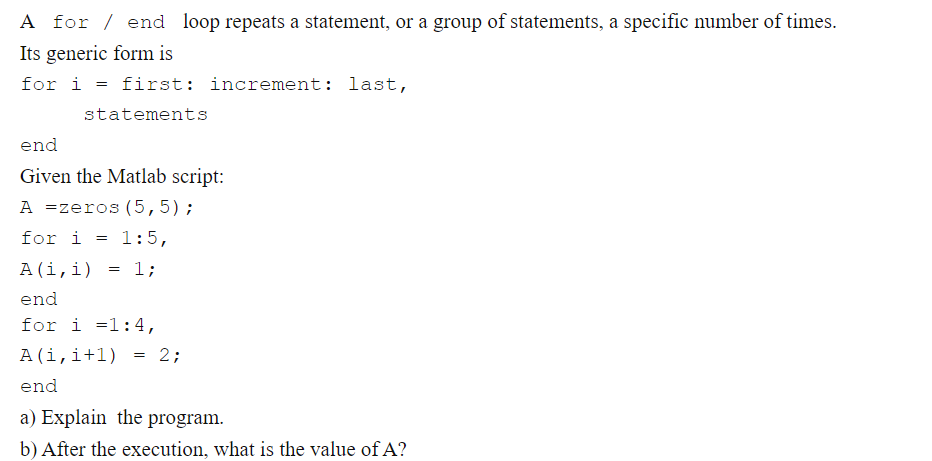 A for / end loop repeats a statement, or a group of statements, a specific number of times.
Its generic form is

for i = first: increment: last,
    statements
end

Given the Matlab script:

A =zeros(5,5);
for i = 1:5,
A(i,i) = 1;
end
for i =1:4,
A(i,i+1) = 2;
end

a) Explain the program.
b) After the execution, what is the value of A?